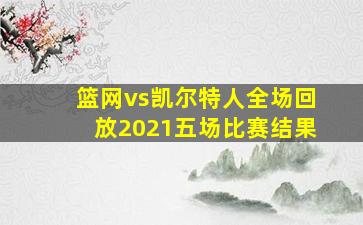 篮网vs凯尔特人全场回放2021五场比赛结果